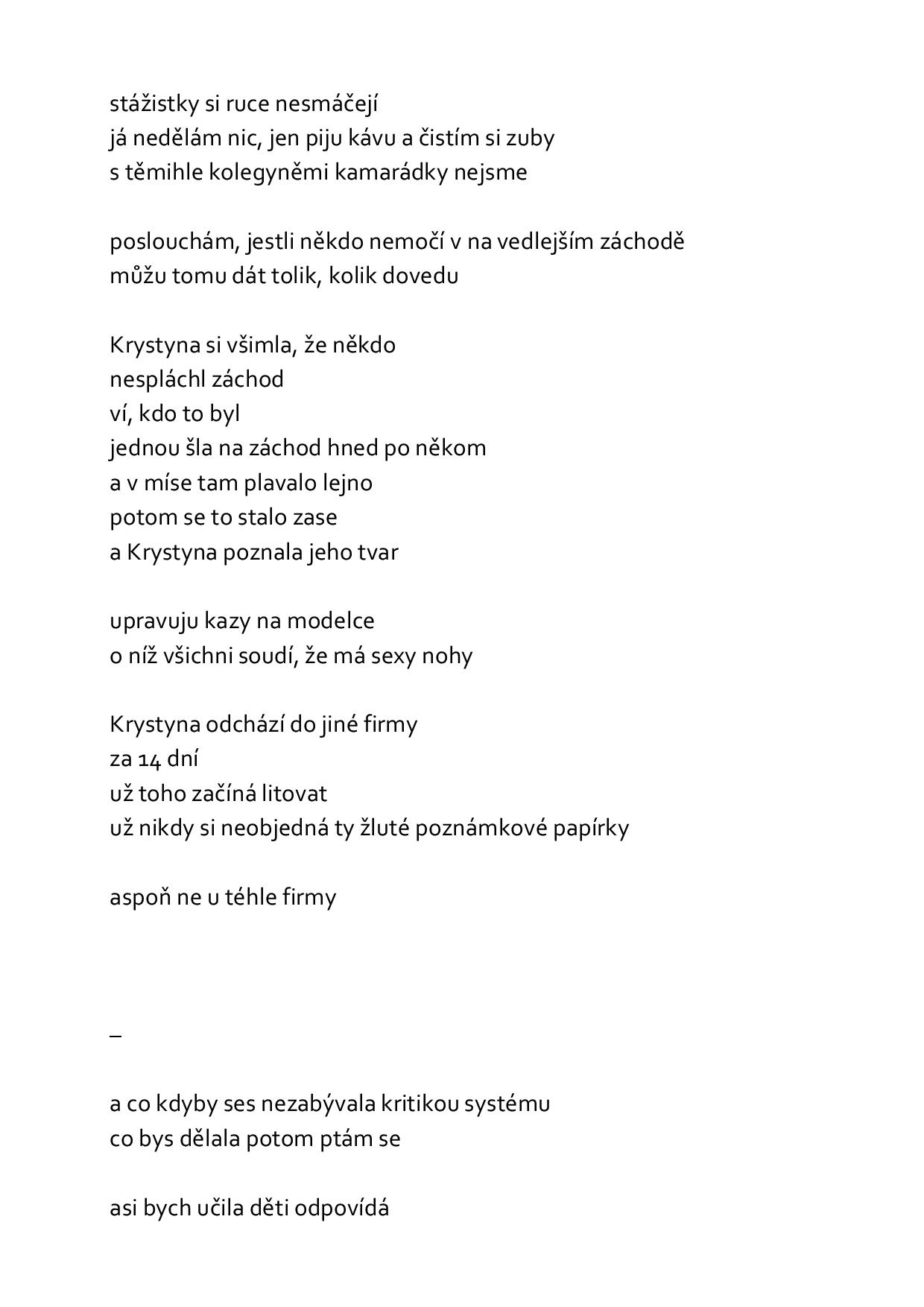 stážistky si ruce nesmáčejí
já nedělám nic, jen piju kávu a čistím si zuby
s těmihle kolegyněmi kamarádky nejsme

poslouchám, jestli někdo nemočí v na vedlejším záchodě
můžu tomu dát tolik, kolik dovedu

Krystyna si všimla, že někdo
nespláchl záchod
ví, kdo to byl
jednou šla na záchod hned po někom
a v míse tam plavalo lejno
potom se to stalo zase
a Krystyna poznala jeho tvar

upravuju kazy na modelce
o níž všichni soudí, že má sexy nohy

Krystyna odchází do jiné firmy
za 14 dní
už toho začíná litovat
už nikdy si neobjedná ty žluté poznámkové papírky

aspoň ne u téhle firmy

–

a co kdyby ses nezabývala kritikou systému
co bys dělala potom ptám se

asi bych učila děti odpovídá